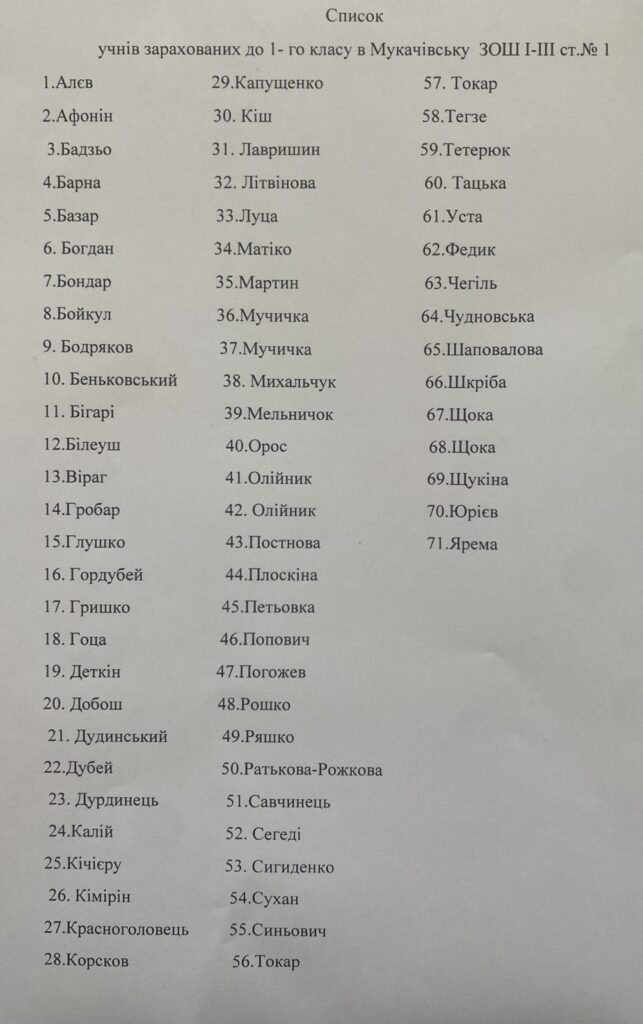 Список

учнів зарахованих до 1- го класу в Мукачівську ЗОШ І-ІІІ ст.№ 1

1.Алєв
2.Афонін
3.Бадзьо
4.Барна
5.Базар
6. Богдан
7.Бондар
8.Бойкул
9. Бодряков
10. Беньковський
11. Бігарі
12.Білеуш
13.Віраг
14.Гробар
15.Глушко
16. Гордубей
17. Гришко
18. Гоца
19. Деткін
20. Добош
21. Дудинський
22.Дубей
23. Дурдинець
24.Калій
25.Кічієру
26. Кімірін
27.Красноголовець
28.Корсков

29.Капущенко
30. Кіш
31. Лавришин
32. Літвінова
33.Луца
34.Матіко
35.Мартин
36.Мучичка
37.Мучичка
38. Михальчук
39.Мельничок
40.Орос
41.Олійник
42. Олійник
43.Постнова
44.Плоскіна
45.Петьовка
46.Попович
47.Погожев
48.Рошко
49.Ряшко
50.Ратькова-Рожкова
51.Савчинець
52. Сегеді
53. Сигиденко
54.Сухан
55.Синьович
56.Токар

57. Токар
58.Тегзе
59.Тетерюк
60. Тацька
61.Уста
62.Федик
63.Чегіль
64.Чудновська
65.Шаповалова
66.Шкріба
67.Щока
68.Щока
69.Щукіна
70.Юрієв
71.Ярема